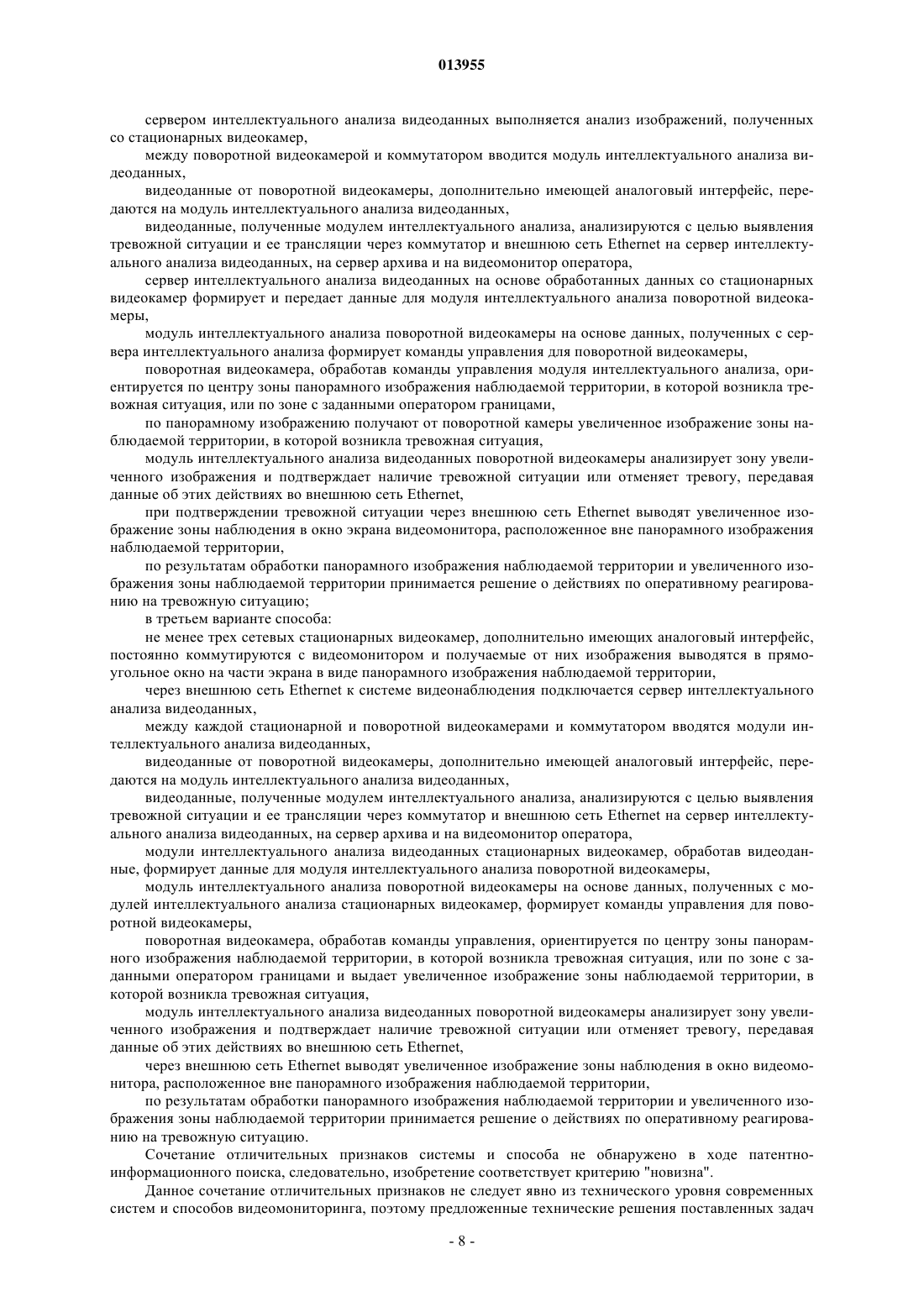 013955

сервером интеллектуального анализа видеоданных выполняется анализ изображений, полученных со стационарных видеокамер,

между поворотной видеокамерой и коммутатором вводится модуль интеллектуального анализа видеоданных,

видеоданные от поворотной видеокамеры, дополнительно имеющей аналоговый интерфейс, передаются на модуль интеллектуального анализа видеоданных,

видеоданные, полученные модулем интеллектуального анализа, анализируются с целью выявления тревожной ситуации и ее трансляции через коммутатор и внешнюю сеть Ethernet на сервер интеллектуального анализа видеоданных, на сервер архива и на видеомонитор оператора,

сервер интеллектуального анализа видеоданных на основе обработанных данных со стационарных видеокамер формирует и передает данные для модуля интеллектуального анализа поворотной видеокамеры,

модуль интеллектуального анализа поворотной видеокамеры на основе данных, полученных с сервера интеллектуального анализа формирует команды управления для поворотной видеокамеры,

поворотная видеокамера, обработав команды управления модуля интеллектуального анализа, ориентируется по центру зоны панорамного изображения наблюдаемой территории, в которой возникла тревожная ситуация, или по зоне с заданными оператором границами,

по панорамному изображению получают от поворотной камеры увеличенное изображение зоны наблюдаемой территории, в которой возникла тревожная ситуация,

модуль интеллектуального анализа видеоданных поворотной видеокамеры анализирует зону увеличенного изображения и подтверждает наличие тревожной ситуации или отменяет тревогу, передавая данные об этих действиях во внешнюю сеть Ethernet,

при подтверждении тревожной ситуации через внешнюю сеть Ethernet выводят увеличенное изображение зоны наблюдения в окно экрана видеомонитора, расположенное вне панорамного изображения наблюдаемой территории,

по результатам обработки панорамного изображения наблюдаемой территории и увеличенного изображения зоны наблюдаемой территории принимается решение о действиях по оперативному реагированию на тревожную ситуацию;

в третьем варианте способа:

не менее трех сетевых стационарных видеокамер, дополнительно имеющих аналоговый интерфейс, постоянно коммутируются с видеомонитором и получаемые от них изображения выводятся в прямоугольное окно на части экрана в виде панорамного изображения наблюдаемой территории,

через внешнюю сеть Ethernet к системе видеонаблюдения подключается сервер интеллектуального анализа видеоданных,

между каждой стационарной и поворотной видеокамерами и коммутатором вводятся модули интеллектуального анализа видеоданных,

видеоданные от поворотной видеокамеры, дополнительно имеющей аналоговый интерфейс, передаются на модуль интеллектуального анализа видеоданных,

видеоданные, полученные модулем интеллектуального анализа, анализируются с целью выявления тревожной ситуации и ее трансляции через коммутатор и внешнюю сеть Ethernet на сервер интеллектуального анализа видеоданных, на сервер архива и на видеомонитор оператора,

модули интеллектуального анализа видеоданных стационарных видеокамер, обработав видеоданные, формирует данные для модуля интеллектуального анализа поворотной видеокамеры,

модуль интеллектуального анализа поворотной видеокамеры на основе данных, полученных с модулей интеллектуального анализа стационарных видеокамер, формирует команды управления для поворотной видеокамеры,

поворотная видеокамера, обработав команды управления, ориентируется по центру зоны панорамного изображения наблюдаемой территории, в которой возникла тревожная ситуация, или по зоне с заданными оператором границами и выдает увеличенное изображение зоны наблюдаемой территории, в которой возникла тревожная ситуация,

модуль интеллектуального анализа видеоданных поворотной видеокамеры анализирует зону увеличенного изображения и подтверждает наличие тревожной ситуации или отменяет тревогу, передавая данные об этих действиях во внешнюю сеть Ethernet,

через внешнюю сеть Ethernet выводят увеличенное изображение зоны наблюдения в окно видеомонитора, расположенное вне панорамного изображения наблюдаемой территории,

по результатам обработки панорамного изображения наблюдаемой территории и увеличенного изображения зоны наблюдаемой территории принимается решение о действиях по оперативному реагированию на тревожную ситуацию.

Сочетание отличительных признаков системы и способа не обнаружено в ходе патентно-информационного поиска, следовательно, изобретение соответствует критерию "новизна".

Данное сочетание отличительных признаков не следует явно из технического уровня современных систем и способов видеомониторинга, поэтому предложенные технические решения поставленных задач

- 8 -